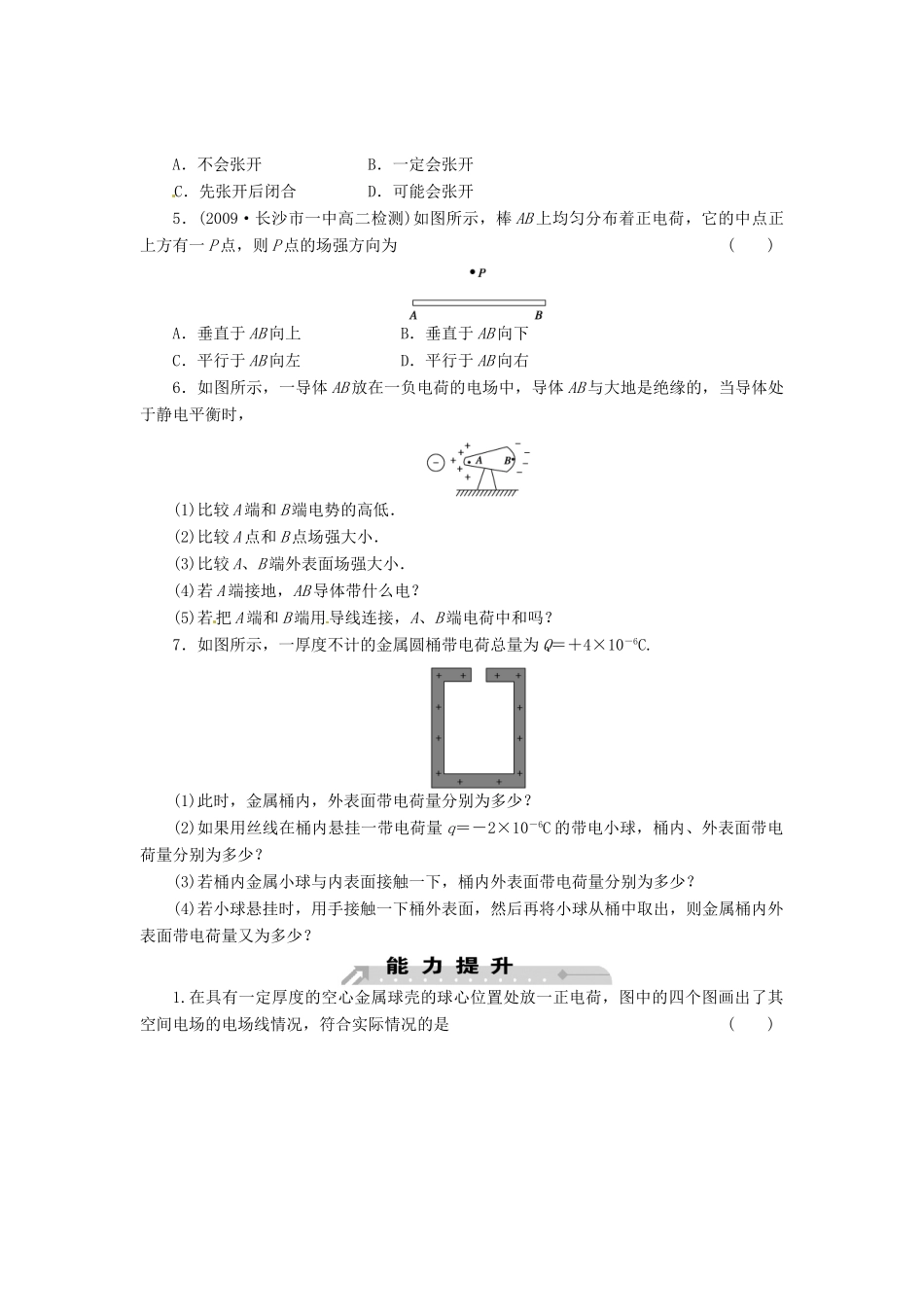 A．不会张开 B．一定会张开

C．先张开后闭合 D．可能会张开

5．(2009·长沙市一中高二检测)如图所示，棒AB上均匀分布着正电荷，它的中点正上方有一P点，则P点的场强方向为 ( )

P

A B

A．垂直于AB向上 B．垂直于AB向下

C．平行于AB向左 D．平行于AB向右

6．如图所示，一导体AB放在一负电荷的电场中，导体AB与大地是绝缘的，当导体处于静电平衡时，

A B

(1)比较A端和B端电势的高低．

(2)比较A点和B点场强大小．

(3)比较A、B端外表面场强大小．

(4)若A端接地，AB导体带什么电？

(5)若把A端和B端用导线连接，A、B端电荷中和吗？

7．如图所示，一厚度不计的金属圆桶带电荷总量为$Q=+4\times10^{-6}$C.

(1)此时，金属桶内，外表面带电荷量分别为多少？

(2)如果用丝线在桶内悬挂一带电荷量$q=-2\times10^{-6}$C的带电小球，桶内、外表面带电荷量分别为多少？

(3)若桶内金属小球与内表面接触一下，桶内外表面带电荷量分别为多少？

(4)若小球悬挂时，用手接触一下桶外表面，然后再将小球从桶中取出，则金属桶内外表面带电荷量又为多少？

能力提升

1.在具有一定厚度的空心金属球壳的球心位置处放一正电荷，图中的四个图画出了其空间电场的电场线情况，符合实际情况的是 ( )